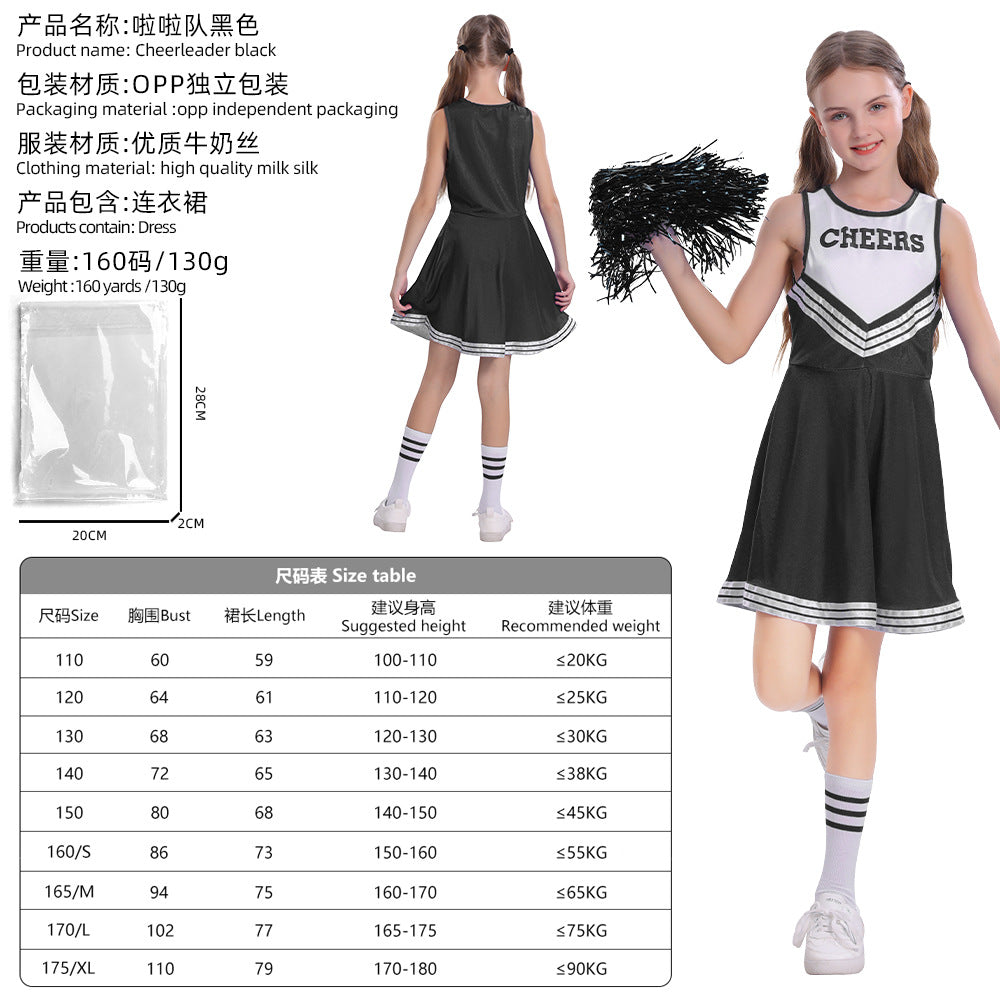 产品名称:啦啦队黑色
Product name: Cheerleader black

包装材质:OPP独立包装
Packaging material :opp independent packaging

服装材质:优质牛奶丝
Clothing material: high quality milk silk

产品包含:连衣裙
Products contain: Dress

重量:160码/130g
Weight :160 yards /130g

28CM

20CM

2CM

CHEERS

尺码表 Size table

| 尺码Size | 胸围Bust | 裙长Length | 建议身高 Suggested height | 建议体重 Recommended weight |
|---|---|---|---|---|
| 110 | 60 | 59 | 100-110 | ≤20KG |
| 120 | 64 | 61 | 110-120 | ≤25KG |
| 130 | 68 | 63 | 120-130 | ≤30KG |
| 140 | 72 | 65 | 130-140 | ≤38KG |
| 150 | 80 | 68 | 140-150 | ≤45KG |
| 160/S | 86 | 73 | 150-160 | ≤55KG |
| 165/M | 94 | 75 | 160-170 | ≤65KG |
| 170/L | 102 | 77 | 165-175 | ≤75KG |
| 175/XL | 110 | 79 | 170-180 | ≤90KG |